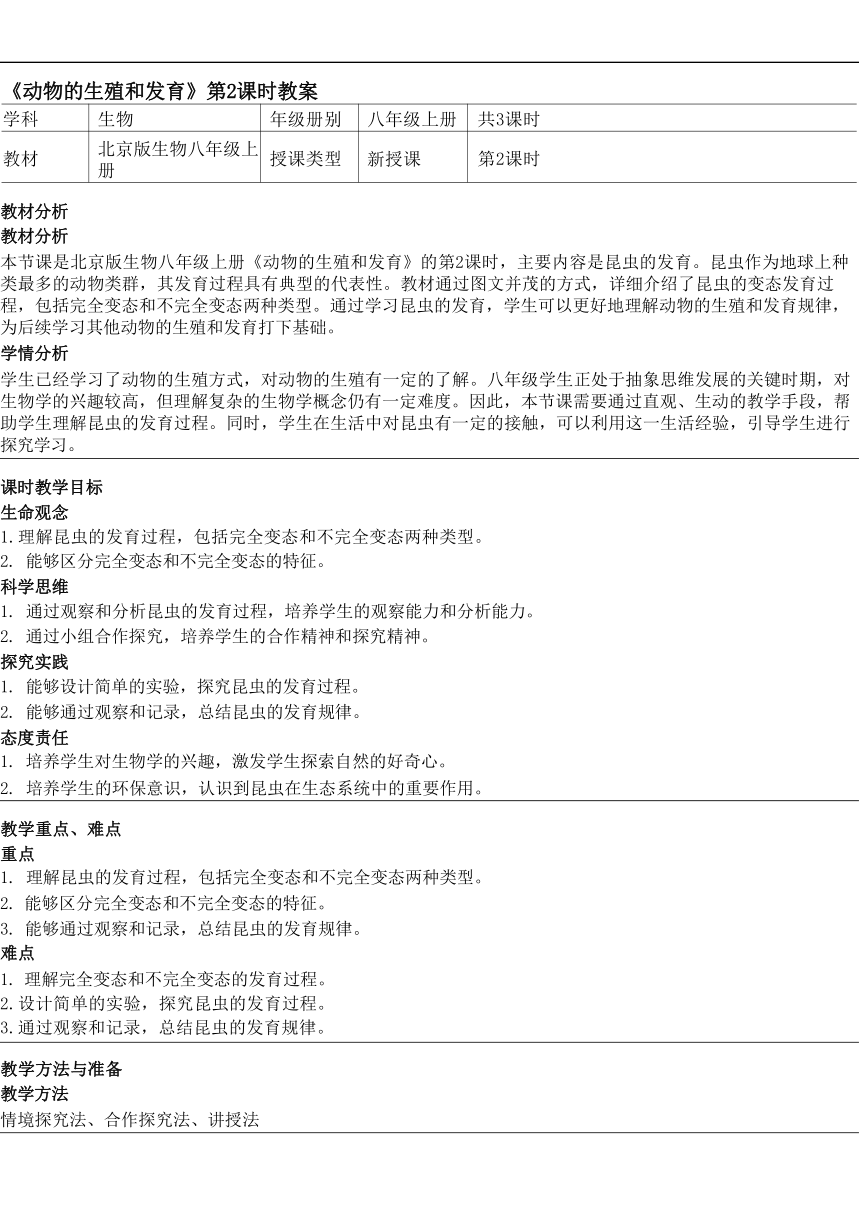 《动物的生殖和发育》第2课时教案

| 学科 | 生物 | 年级册别 | 八年级上册 | 共3课时 |
|---|---|---|---|---|
| 教材 | 北京版生物八年级上册 | 授课类型 | 新授课 | 第2课时 |

教材分析
教材分析
本节课是北京版生物八年级上册《动物的生殖和发育》的第2课时，主要内容是昆虫的发育。昆虫作为地球上种类最多的动物类群，其发育过程具有典型的代表性。教材通过图文并茂的方式，详细介绍了昆虫的变态发育过程，包括完全变态和不完全变态两种类型。通过学习昆虫的发育，学生可以更好地理解动物的生殖和发育规律，为后续学习其他动物的生殖和发育打下基础。
学情分析
学生已经学习了动物的生殖方式，对动物的生殖有一定的了解。八年级学生正处于抽象思维发展的关键时期，对生物学的兴趣较高，但理解复杂的生物学概念仍有一定难度。因此，本节课需要通过直观、生动的教学手段，帮助学生理解昆虫的发育过程。同时，学生在生活中对昆虫有一定的接触，可以利用这一生活经验，引导学生进行探究学习。

课时教学目标
生命观念
1.理解昆虫的发育过程，包括完全变态和不完全变态两种类型。
2. 能够区分完全变态和不完全变态的特征。
科学思维
1. 通过观察和分析昆虫的发育过程，培养学生的观察能力和分析能力。
2. 通过小组合作探究，培养学生的合作精神和探究精神。
探究实践
1. 能够设计简单的实验，探究昆虫的发育过程。
2. 能够通过观察和记录，总结昆虫的发育规律。
态度责任
1. 培养学生对生物学的兴趣，激发学生探索自然的好奇心。
2. 培养学生的环保意识，认识到昆虫在生态系统中的重要作用。

教学重点、难点
重点
1. 理解昆虫的发育过程，包括完全变态和不完全变态两种类型。
2. 能够区分完全变态和不完全变态的特征。
3. 能够通过观察和记录，总结昆虫的发育规律。
难点
1. 理解完全变态和不完全变态的发育过程。
2.设计简单的实验，探究昆虫的发育过程。
3.通过观察和记录，总结昆虫的发育规律。

教学方法与准备
教学方法
情境探究法、合作探究法、讲授法